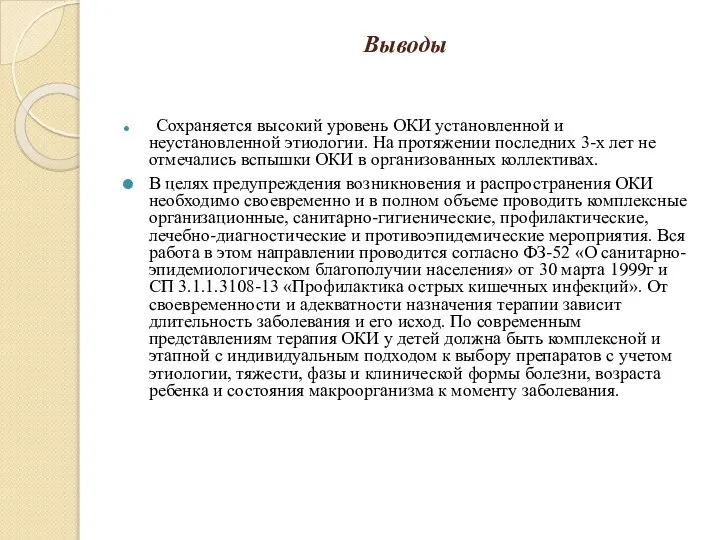 Выводы

Сохраняется высокий уровень ОКИ установленной и неустановленной этиологии. На протяжении последних 3-х лет не отмечались вспышки ОКИ в организованных коллективах.

В целях предупреждения возникновения и распространения ОКИ необходимо своевременно и в полном объеме проводить комплексные организационные, санитарно-гигиенические, профилактические, лечебно-диагностические и противоэпидемические мероприятия. Вся работа в этом направлении проводится согласно ФЗ-52 «О санитарно-эпидемиологическом благополучии населения» от 30 марта 1999г и СП 3.1.1.3108-13 «Профилактика острых кишечных инфекций». От своевременности и адекватности назначения терапии зависит длительность заболевания и его исход. По современным представлениям терапия ОКИ у детей должна быть комплексной и этапной с индивидуальным подходом к выбору препаратов с учетом этиологии, тяжести, фазы и клинической формы болезни, возраста ребенка и состояния макроорганизма к моменту заболевания.